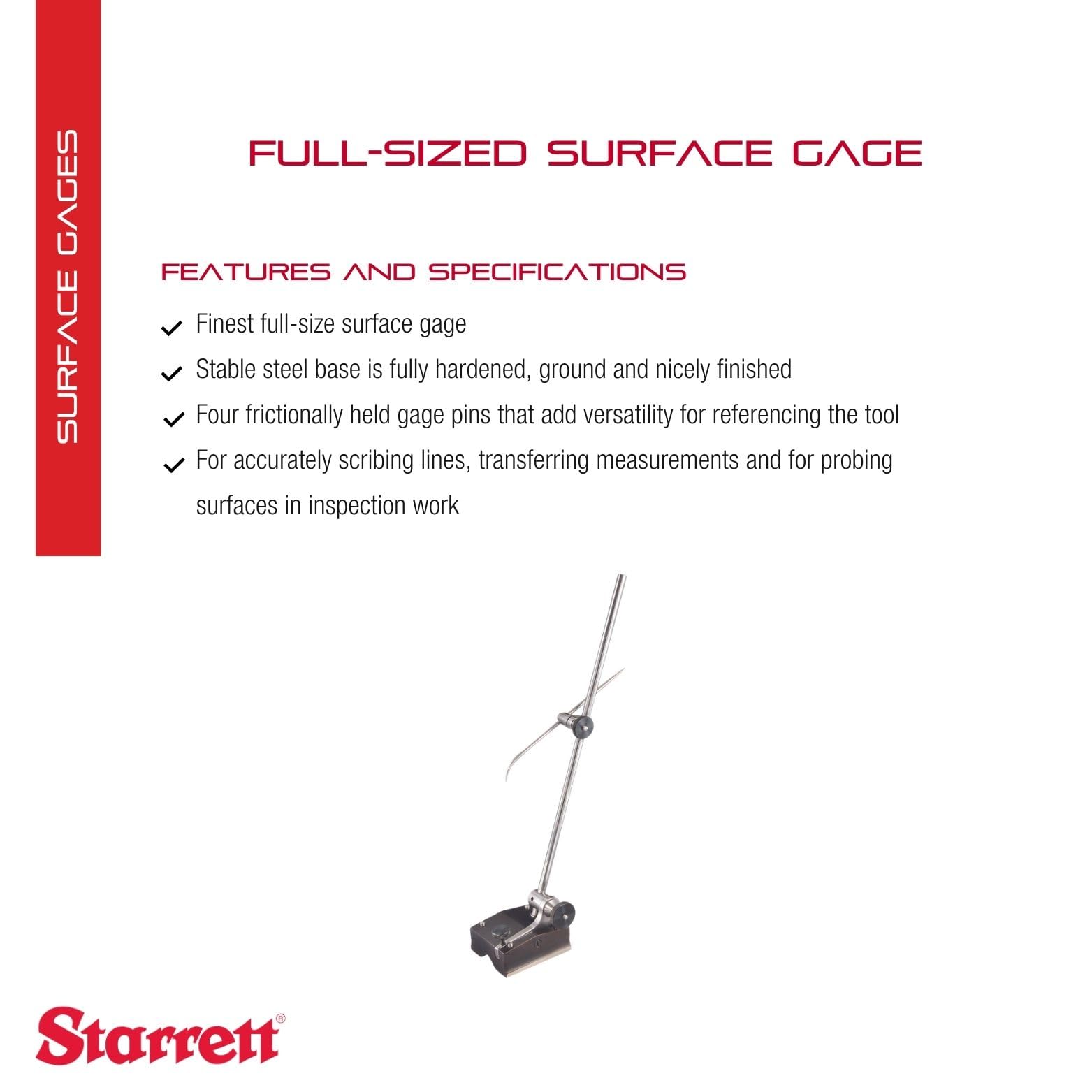 SURFACE GAGES

FULL-SIZED SURFACE GAGE

FEATURES AND SPECIFICATIONS

✓ Finest full-size surface gage

✓ Stable steel base is fully hardened, ground and nicely finished

✓ Four frictionally held gage pins that add versatility for referencing the tool

✓ For accurately scribing lines, transferring measurements and for probing surfaces in inspection work

Starrett®